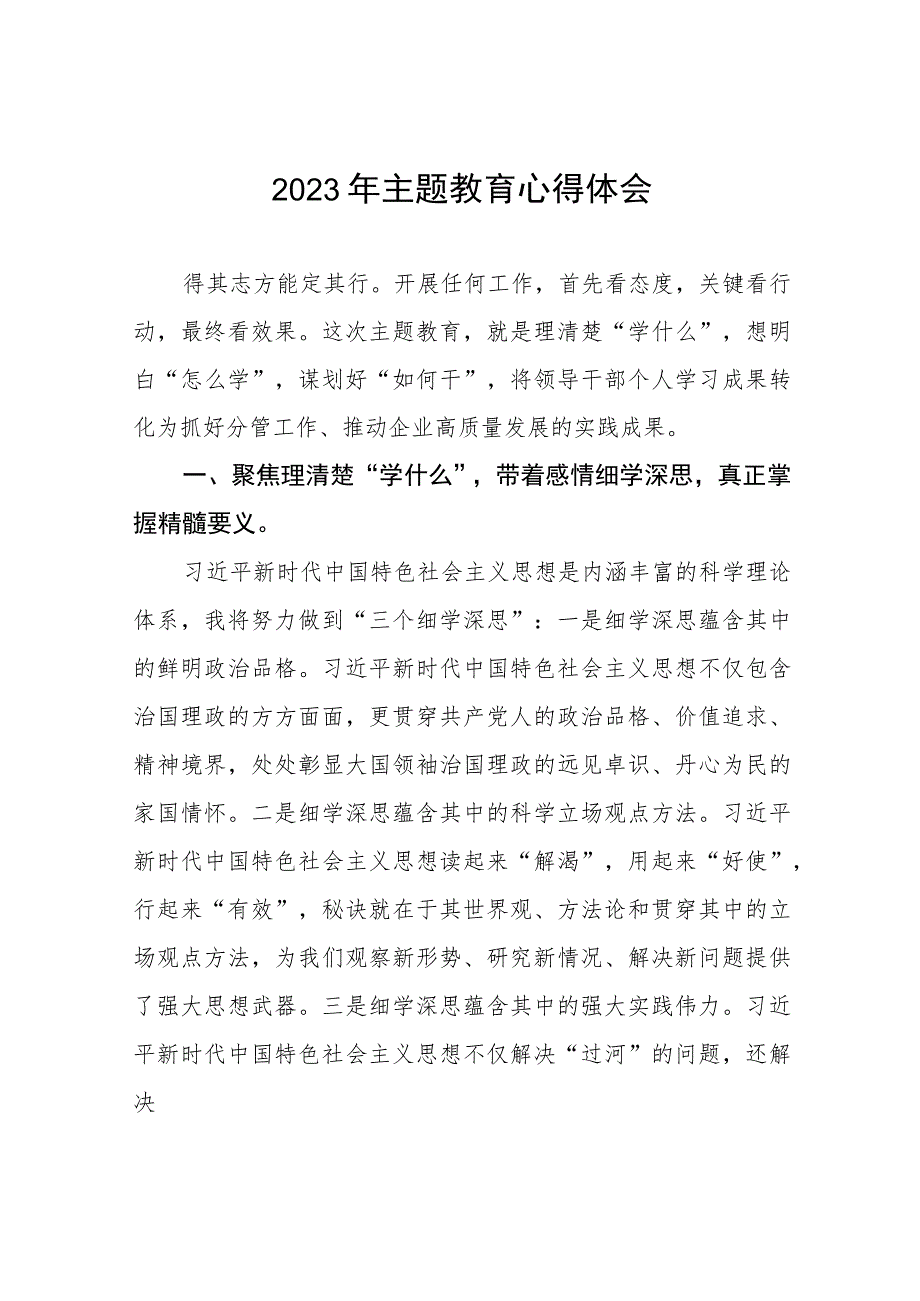 2023年主题教育心得体会

得其志方能定其行。开展任何工作，首先看态度，关键看行动，最终看效果。这次主题教育，就是理清楚“学什么”，想明白“怎么学”，谋划好“如何干”，将领导干部个人学习成果转化为抓好分管工作、推动企业高质量发展的实践成果。

一、聚焦理清楚“学什么”，带着感情细学深思，真正掌握精髓要义。

习近平新时代中国特色社会主义思想是内涵丰富的科学理论体系，我将努力做到“三个细学深思”：一是细学深思蕴含其中的鲜明政治品格。习近平新时代中国特色社会主义思想不仅包含治国理政的方方面面，更贯穿共产党人的政治品格、价值追求、精神境界，处处彰显大国领袖治国理政的远见卓识、丹心为民的家国情怀。二是细学深思蕴含其中的科学立场观点方法。习近平新时代中国特色社会主义思想读起来“解渴”，用起来“好使”，行起来“有效”，秘诀就在于其世界观、方法论和贯穿其中的立场观点方法，为我们观察新形势、研究新情况、解决新问题提供了强大思想武器。三是细学深思蕴含其中的强大实践伟力。习近平新时代中国特色社会主义思想不仅解决“过河”的问题，还解决